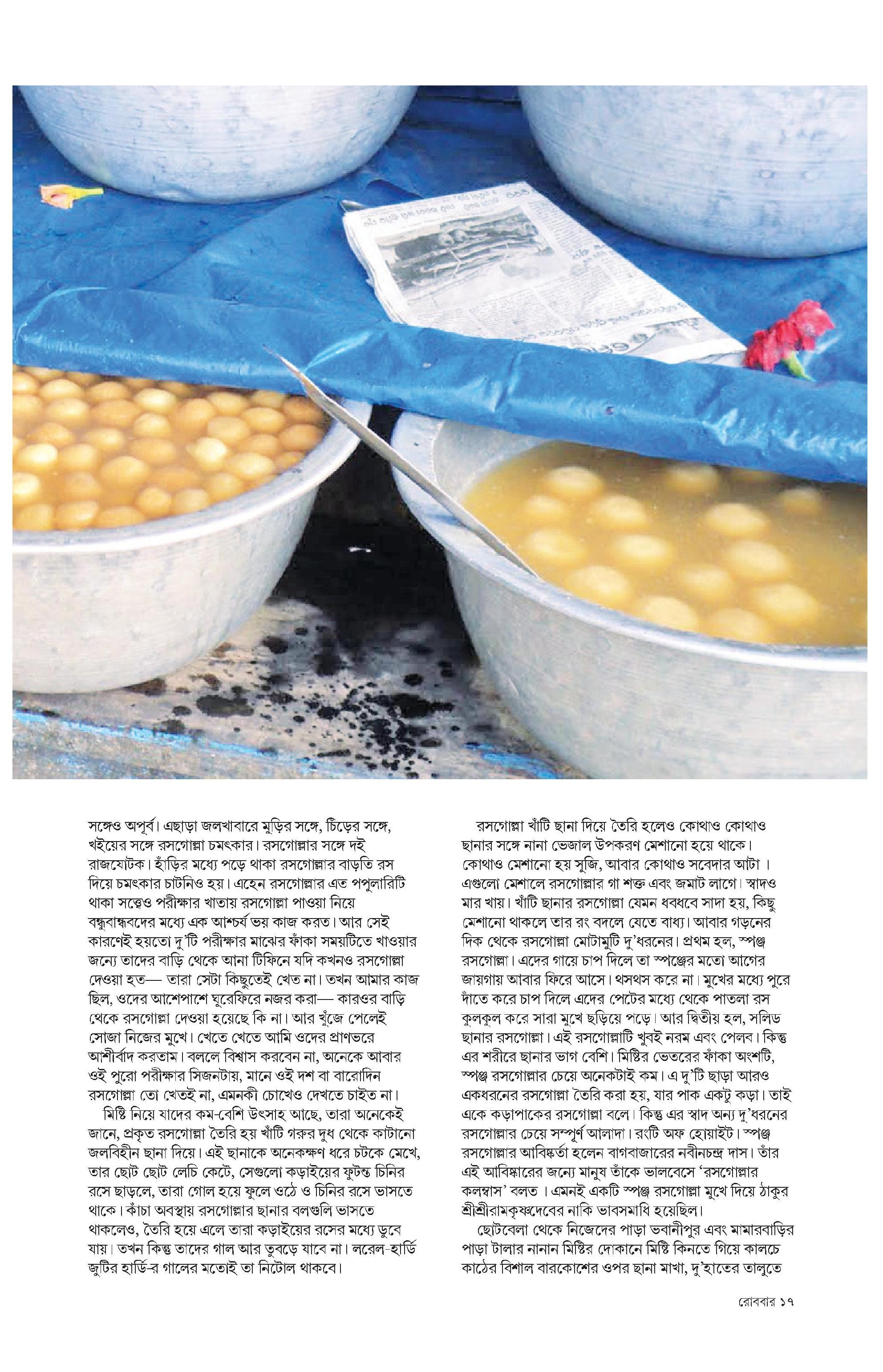 সঙ্গেও অপূর্ব। এছাড়া জলখাবারে মুড়ির সঙ্গে, চিঁড়ের সঙ্গে, খইয়ের সঙ্গে রসগোল্লা চমৎকার। রসগোল্লার সঙ্গে দই রাজযোটক। হাঁড়ির মধ্যে পড়ে থাকা রসগোল্লার বাড়তি রস দিয়ে চমৎকার চাটনিও হয়। এহেন রসগোল্লার এত পপুলারিটি থাকা সত্ত্বেও পরীক্ষার খাতায় রসগোল্লা পাওয়া নিয়ে বন্ধুবান্ধবদের মধ্যে এক আশ্চর্য ভয় কাজ করত। আর সেই কারণেই হয়তো দু'টি পরীক্ষার মাঝের ফাঁকা সময়টিতে খাওয়ার জন্যে তাদের বাড়ি থেকে আনা টিফিনে যদি কখনও রসগোল্লা দেওয়া হত— তারা সেটা কিছুতেই খেত না। তখন আমার কাজ ছিল, ওদের আশেপাশে ঘুরেফিরে নজর করা— কারওর বাড়ি থেকে রসগোল্লা দেওয়া হয়েছে কি না। আর খুঁজে পেলেই সোজা নিজের মুখে। খেতে খেতে আমি ওদের প্রাণভরে আশীর্বাদ করতাম। বললে বিশ্বাস করবেন না, অনেকে আবার ওই পুরো পরীক্ষার সিজনটায়, মানে ওই দশ বা বারোদিন রসগোল্লা তো খেতই না, এমনকী চোখেও দেখতে চাইত না।

মিষ্টি নিয়ে যাদের কম-বেশি উৎসাহ আছে, তারা অনেকেই জানে, প্রকৃত রসগোল্লা তৈরি হয় খাঁটি গরুর দুধ থেকে কাটানো জলবিহীন ছানা দিয়ে। এই ছানাকে অনেকক্ষণ ধরে চটকে মেখে, তার ছোট ছোট লেচি কেটে, সেগুলো কড়াইয়ের ফুটন্ত চিনির রসে ছাড়লে, তারা গোল হয়ে ফুলে ওঠে ও চিনির রসে ভাসতে থাকে। কাঁচা অবস্থায় রসগোল্লার ছানার বলগুলি ভাসতে থাকলেও, তৈরি হয়ে এলে তারা কড়াইয়ের রসের মধ্যে ডুবে যায়। তখন কিন্তু তাদের গাল আর তুবড়ে যাবে না। লরেল-হার্ডি জুটির হার্ডি-র গালের মতোই তা নিটোল থাকবে।

রসগোল্লা খাঁটি ছানা দিয়ে তৈরি হলেও কোথাও কোথাও ছানার সঙ্গে নানা ভেজাল উপকরণ মেশানো হয়ে থাকে। কোথাও মেশানো হয় সুজি, আবার কোথাও সবেদার আটা । এগুলো মেশালে রসগোল্লার গা শক্ত এবং জমাট লাগে। স্বাদও মার খায়। খাঁটি ছানার রসগোল্লা যেমন ধবধবে সাদা হয়, কিছু মেশানো থাকলে তার রং বদলে যেতে বাধ্য। আবার গড়নের দিক থেকে রসগোল্লা মোটামুটি দু'ধরনের। প্রথম হল, স্পঞ্জ রসগোল্লা। এদের গায়ে চাপ দিলে তা স্পঞ্জের মতো আগের জায়গায় আবার ফিরে আসে। থসথস করে না। মুখের মধ্যে পুরে দাঁতে করে চাপ দিলে এদের পেটের মধ্যে থেকে পাতলা রস কুলকুল করে সারা মুখে ছড়িয়ে পড়ে। আর দ্বিতীয় হল, সলিড ছানার রসগোল্লা। এই রসগোল্লাটি খুবই নরম এবং পেলব। কিন্তু এর শরীরে ছানার ভাগ বেশি। মিষ্টির ভেতরের ফাঁকা অংশটি, স্পঞ্জ রসগোল্লার চেয়ে অনেকটাই কম। এ দু'টি ছাড়া আরও একধরনের রসগোল্লা তৈরি করা হয়, যার পাক একটু কড়া। তাই একে কড়াপাকের রসগোল্লা বলে। কিন্তু এর স্বাদ অন্য দু'ধরনের রসগোল্লার চেয়ে সম্পূর্ণ আলাদা। রংটি অফ হোয়াইট। স্পঞ্জ রসগোল্লার আবিষ্কর্তা হলেন বাগবাজারের নবীনচন্দ্র দাস। তাঁর এই আবিষ্কারের জন্যে মানুষ তাঁকে ভালবেসে 'রসগোল্লার কলম্বাস' বলত । এমনই একটি স্পঞ্জ রসগোল্লা মুখে দিয়ে ঠাকুর শ্রীশ্রীরামকৃষ্ণদেবের নাকি ভাবসমাধি হয়েছিল।

ছোটবেলা থেকে নিজেদের পাড়া ভবানীপুর এবং মামারবাড়ির পাড়া টালার নানান মিষ্টির দোকানে মিষ্টি কিনতে গিয়ে কালচে কাঠের বিশাল বারকোশের ওপর ছানা মাখা, দু'হাতের তালুতে

রোববার ১৭